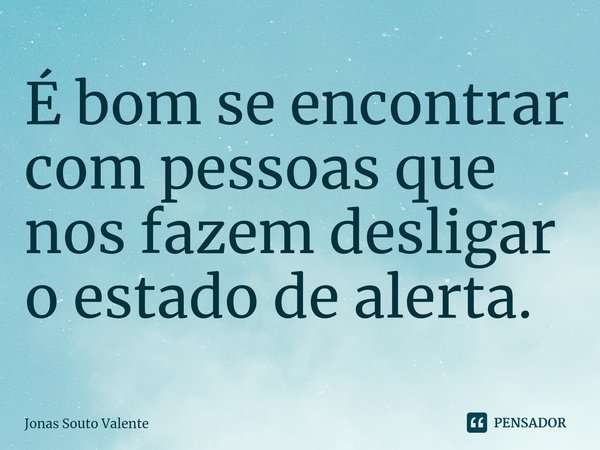 É bom se encontrar com pessoas que nos fazem desligar o estado de alerta.

Jonas Souto Valente

PENSADOR